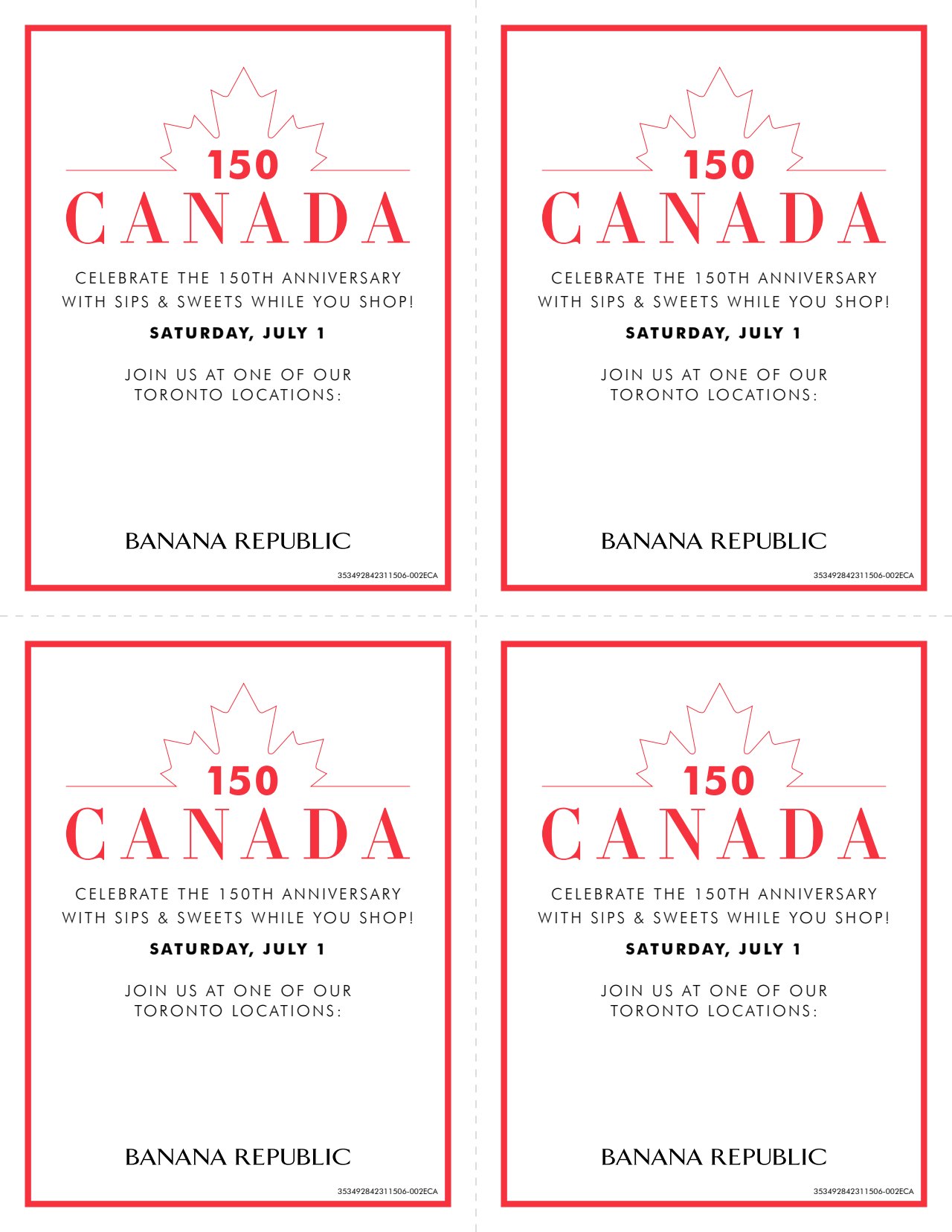 150
CANADA

CELEBRATE THE 150TH ANNIVERSARY WITH SIPS & SWEETS WHILE YOU SHOP!

SATURDAY, JULY 1

JOIN US AT ONE OF OUR TORONTO LOCATIONS:

BANANA REPUBLIC

353492842311506-002ECA

150
CANADA

CELEBRATE THE 150TH ANNIVERSARY WITH SIPS & SWEETS WHILE YOU SHOP!

SATURDAY, JULY 1

JOIN US AT ONE OF OUR TORONTO LOCATIONS:

BANANA REPUBLIC

353492842311506-002ECA

150
CANADA

CELEBRATE THE 150TH ANNIVERSARY WITH SIPS & SWEETS WHILE YOU SHOP!

SATURDAY, JULY 1

JOIN US AT ONE OF OUR TORONTO LOCATIONS:

BANANA REPUBLIC

353492842311506-002ECA

150
CANADA

CELEBRATE THE 150TH ANNIVERSARY WITH SIPS & SWEETS WHILE YOU SHOP!

SATURDAY, JULY 1

JOIN US AT ONE OF OUR TORONTO LOCATIONS:

BANANA REPUBLIC

353492842311506-002ECA